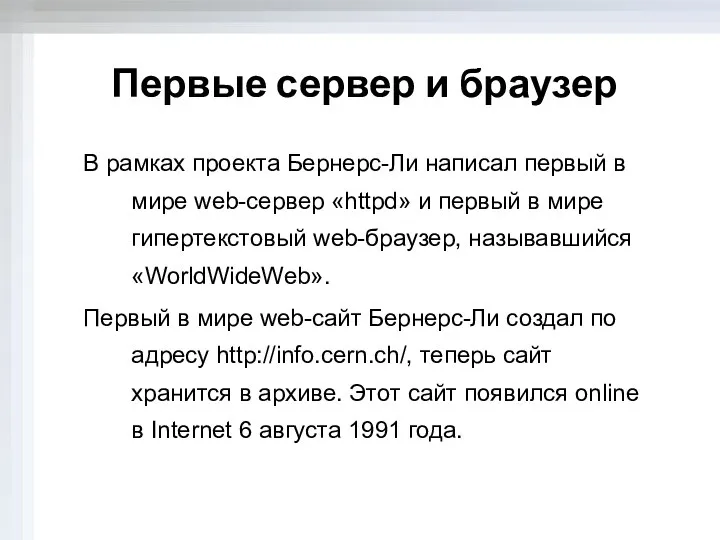 Первые сервер и браузер

В рамках проекта Бернерс-Ли написал первый в мире web-сервер «httpd» и первый в мире гипертекстовый web-браузер, называвшийся «WorldWideWeb».

Первый в мире web-сайт Бернерс-Ли создал по адресу http://info.cern.ch/, теперь сайт хранится в архиве. Этот сайт появился online в Internet 6 августа 1991 года.